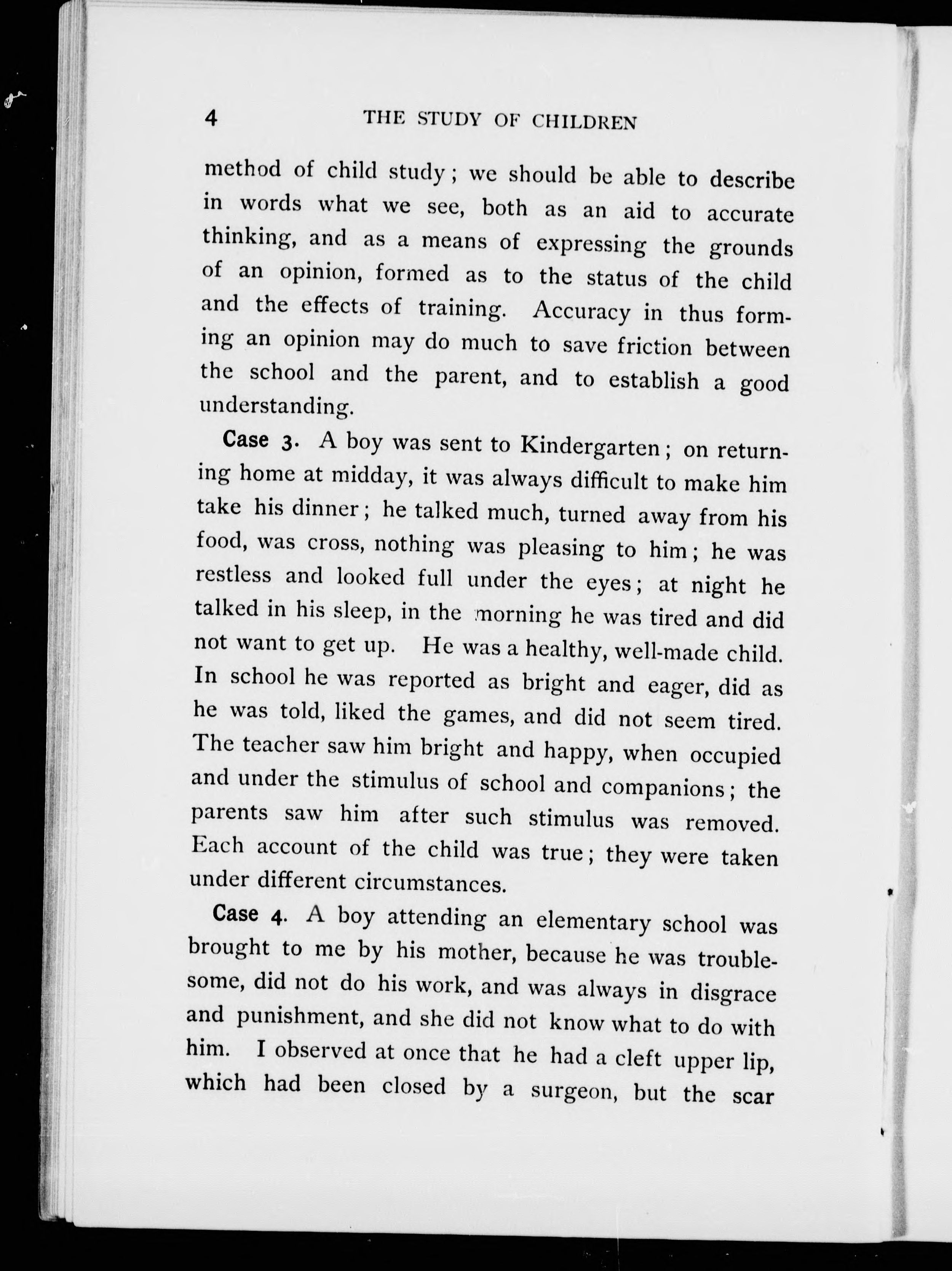 4 THE STUDY OF CHILDREN

method of child study; we should be able to describe in words what we see, both as an aid to accurate thinking, and as a means of expressing the grounds of an opinion, formed as to the status of the child and the effects of training. Accuracy in thus forming an opinion may do much to save friction between the school and the parent, and to establish a good understanding.

Case 3. A boy was sent to Kindergarten; on returning home at midday, it was always difficult to make him take his dinner; he talked much, turned away from his food, was cross, nothing was pleasing to him; he was restless and looked full under the eyes; at night he talked in his sleep, in the morning he was tired and did not want to get up. He was a healthy, well-made child. In school he was reported as bright and eager, did as he was told, liked the games, and did not seem tired. The teacher saw him bright and happy, when occupied and under the stimulus of school and companions; the parents saw him after such stimulus was removed. Each account of the child was true; they were taken under different circumstances.

Case 4. A boy attending an elementary school was brought to me by his mother, because he was troublesome, did not do his work, and was always in disgrace and punishment, and she did not know what to do with him. I observed at once that he had a cleft upper lip, which had been closed by a surgeon, but the scar